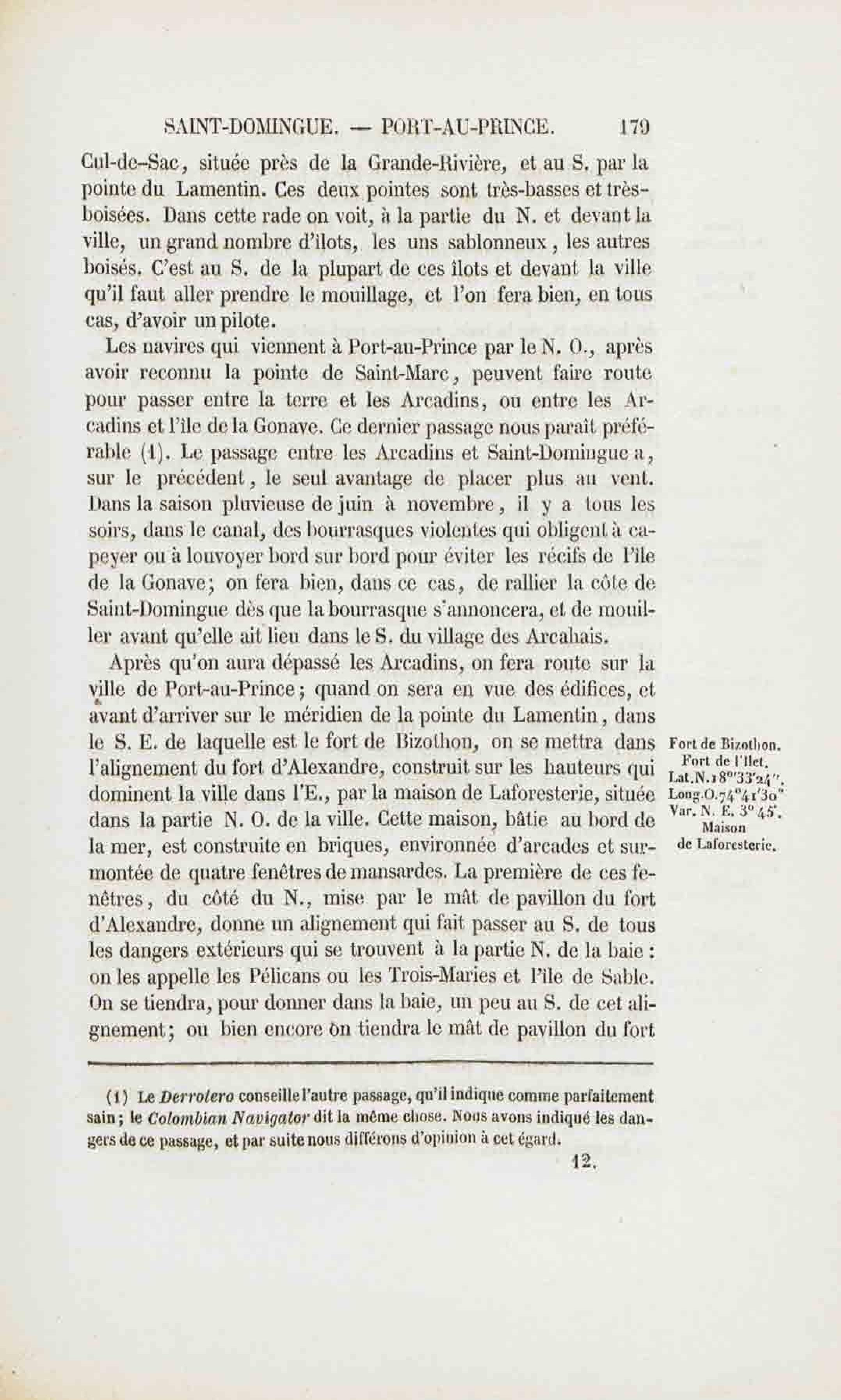 SAINT-DOMINGUE. — PORT-AU-PRINCE. 179

Cul-de-Sac, située près de la Grande-Rivière, et au S. par la pointe du Lamentin. Ces deux pointes sont très-basses et très-boisées. Dans cette rade on voit, à la partie du N. et devant la ville, un grand nombre d'îlots, les uns sablonneux, les autres boisés. C'est au S. de la plupart de ces îlots et devant la ville qu'il faut aller prendre le mouillage, et l'on fera bien, en tous cas, d'avoir un pilote.

Les navires qui viennent à Port-au-Prince par le N. O., après avoir reconnu la pointe de Saint-Marc, peuvent faire route pour passer entre la terre et les Arcadins, ou entre les Arcadins et l'île de la Gonave. Ce dernier passage nous paraît préférable (1). Le passage entre les Arcadins et Saint-Domingue a, sur le précédent, le seul avantage de placer plus au vent. Dans la saison pluvieuse de juin à novembre, il y a tous les soirs, dans le canal, des bourrasques violentes qui obligent à capeyer ou à louvoyer bord sur bord pour éviter les récifs de l'île de la Gonave; on fera bien, dans ce cas, de rallier la côte de Saint-Domingue dès que la bourrasque s'annoncera, et de mouiller avant qu'elle ait lieu dans le S. du village des Arcahais.

Après qu'on aura dépassé les Arcadins, on fera route sur la ville de Port-au-Prince; quand on sera en vue des édifices, et avant d'arriver sur le méridien de la pointe du Lamentin, dans le S. E. de laquelle est le fort de Bizothon, on se mettra dans l'alignement du fort d'Alexandre, construit sur les hauteurs qui dominent la ville dans l'E., par la maison de Laforesterie, située dans la partie N. O. de la ville. Cette maison, bâtie au bord de la mer, est construite en briques, environnée d'arcades et surmontée de quatre fenêtres de mansardes. La première de ces fenêtres, du côté du N., mise par le mât de pavillon du fort d'Alexandre, donne un alignement qui fait passer au S. de tous les dangers extérieurs qui se trouvent à la partie N. de la baie : on les appelle les Pélicans ou les Trois-Maries et l'île de Sable. On se tiendra, pour donner dans la baie, un peu au S. de cet alignement; ou bien encore on tiendra le mât de pavillon du fort

Fort de Bizothon. Fort de l'Ilet. Lat.N.18°33'24". Long.O.74°41'30" Var. N. E. 3° 45'. Maison de Laforesterie.

(1) Le Derrotero conseille l'autre passage, qu'il indique comme parfaitement sain; le Colombian Navigator dit la même chose. Nous avons indiqué les dangers de ce passage, et par suite nous différons d'opinion à cet égard.

12.